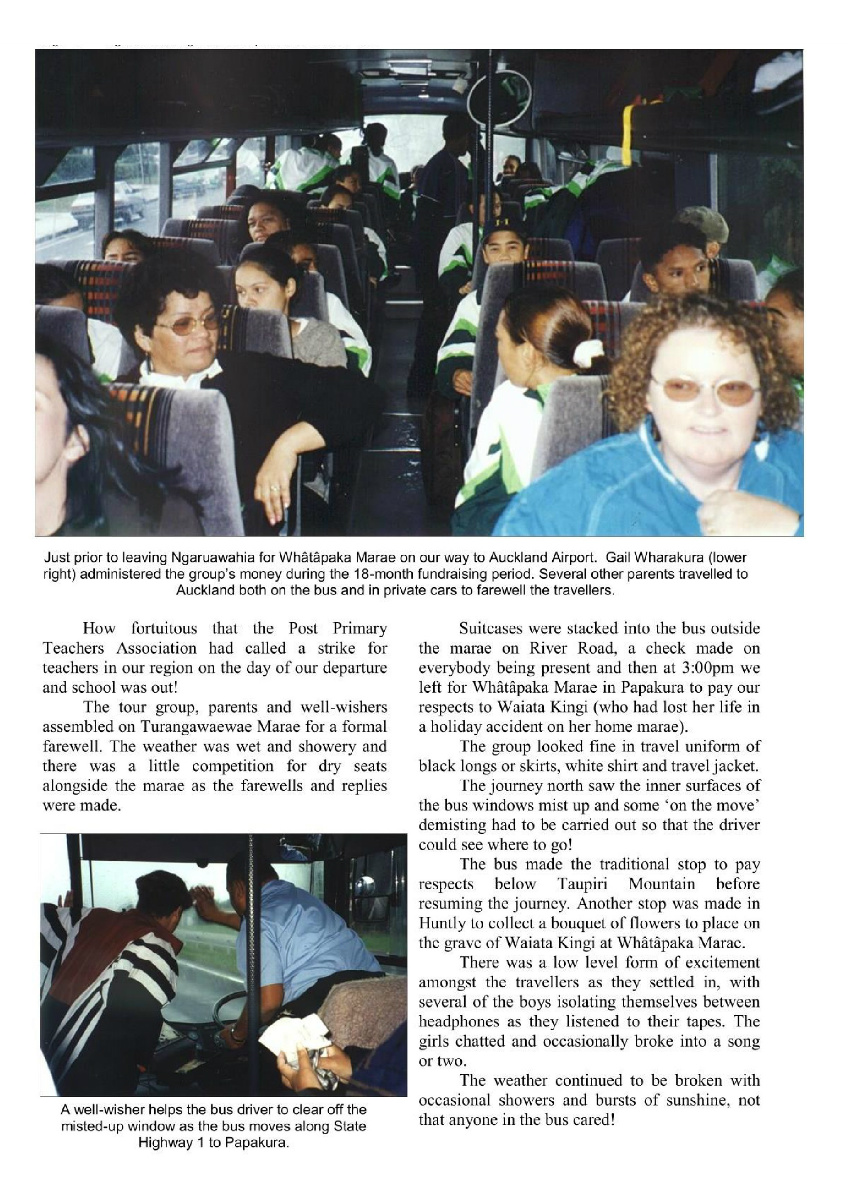 Just prior to leaving Ngaruawahia for Whâtâpaka Marae on our way to Auckland Airport. Gail Wharakura (lower right) administered the group's money during the 18-month fundraising period. Several other parents travelled to Auckland both on the bus and in private cars to farewell the travellers.

How fortuitous that the Post Primary Teachers Association had called a strike for teachers in our region on the day of our departure and school was out!

The tour group, parents and well-wishers assembled on Turangawaewae Marae for a formal farewell. The weather was wet and showery and there was a little competition for dry seats alongside the marae as the farewells and replies were made.

A well-wisher helps the bus driver to clear off the misted-up window as the bus moves along State Highway 1 to Papakura.

Suitcases were stacked into the bus outside the marae on River Road, a check made on everybody being present and then at 3:00pm we left for Whâtâpaka Marae in Papakura to pay our respects to Waiata Kingi (who had lost her life in a holiday accident on her home marae).

The group looked fine in travel uniform of black longs or skirts, white shirt and travel jacket.

The journey north saw the inner surfaces of the bus windows mist up and some 'on the move' demisting had to be carried out so that the driver could see where to go!

The bus made the traditional stop to pay respects below Taupiri Mountain before resuming the journey. Another stop was made in Huntly to collect a bouquet of flowers to place on the grave of Waiata Kingi at Whâtâpaka Marae.

There was a low level form of excitement amongst the travellers as they settled in, with several of the boys isolating themselves between headphones as they listened to their tapes. The girls chatted and occasionally broke into a song or two.

The weather continued to be broken with occasional showers and bursts of sunshine, not that anyone in the bus cared!